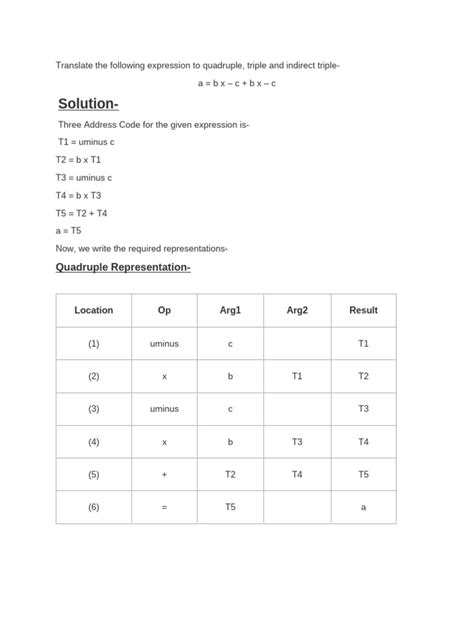 Translate the following expression to quadruple, triple and indirect triple-

a = b x – c + b x – c

Solution-

Three Address Code for the given expression is-

T1 = uminus c

T2 = b x T1

T3 = uminus c

T4 = b x T3

T5 = T2 + T4

a = T5

Now, we write the required representations-

Quadruple Representation-

| Location | Op | Arg1 | Arg2 | Result |
|---|---|---|---|---|
| (1) | uminus | c | | T1 |
| (2) | x | b | T1 | T2 |
| (3) | uminus | c | | T3 |
| (4) | x | b | T3 | T4 |
| (5) | + | T2 | T4 | T5 |
| (6) | = | T5 | | a |